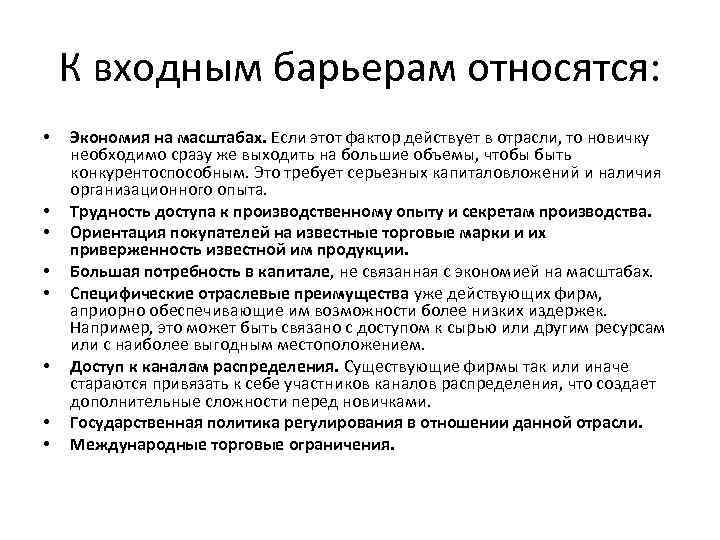 К входным барьерам относятся:

• Экономия на масштабах. Если этот фактор действует в отрасли, то новичку необходимо сразу же выходить на большие объемы, чтобы быть конкурентоспособным. Это требует серьезных капиталовложений и наличия организационного опыта.
• Трудность доступа к производственному опыту и секретам производства.
• Ориентация покупателей на известные торговые марки и их приверженность известной им продукции.
• Большая потребность в капитале, не связанная с экономией на масштабах.
• Специфические отраслевые преимущества уже действующих фирм, априорно обеспечивающие им возможности более низких издержек. Например, это может быть связано с доступом к сырью или другим ресурсам или с наиболее выгодным местоположением.
• Доступ к каналам распределения. Существующие фирмы так или иначе стараются привязать к себе участников каналов распределения, что создает дополнительные сложности перед новичками.
• Государственная политика регулирования в отношении данной отрасли.
• Международные торговые ограничения.